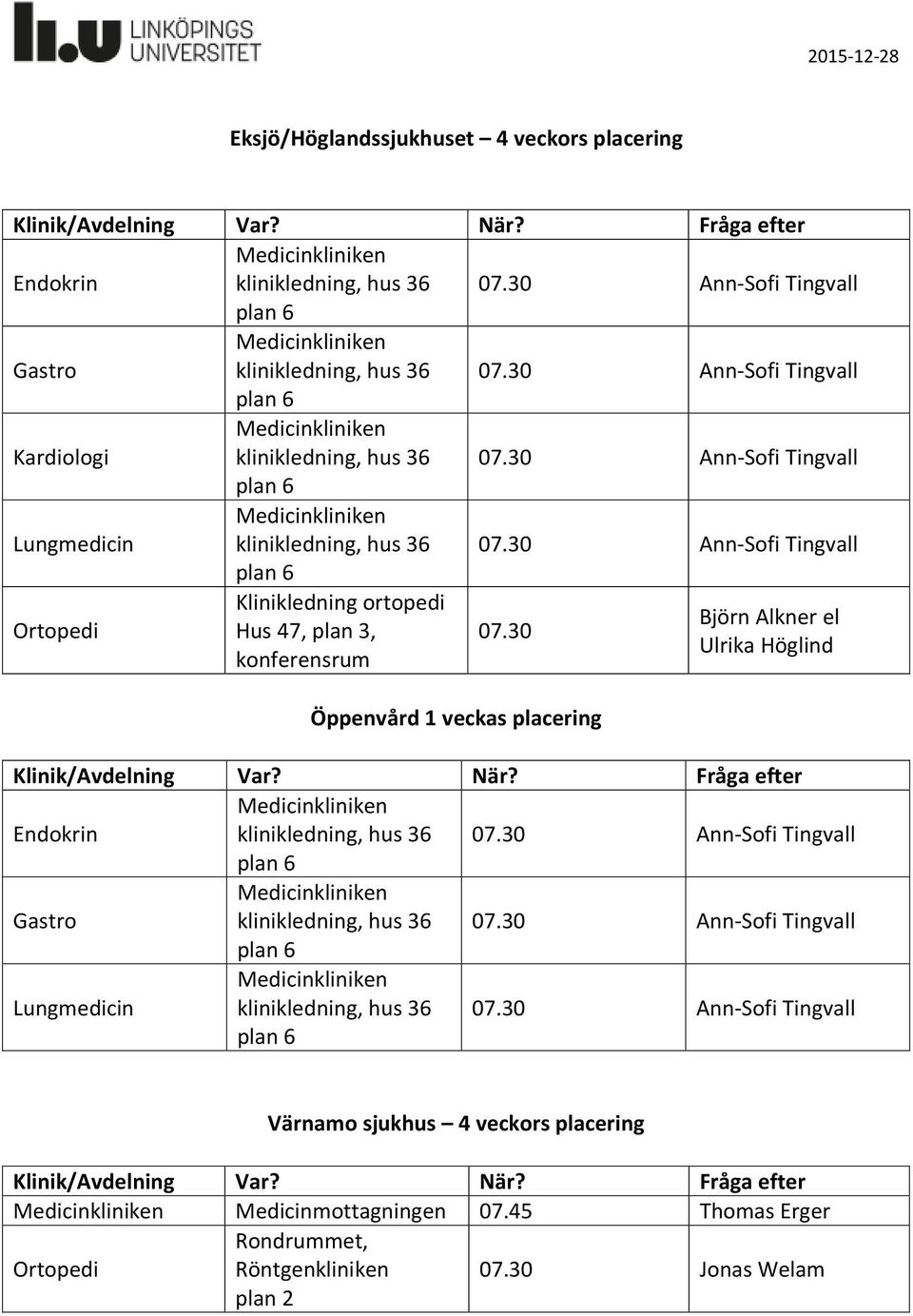 LINKÖPINGS UNIVERSITET

2015-12-28

Eksjö/Höglandssjukhuset – 4 veckors placering

| Klinik/Avdelning | Var? | När? | Fråga efter |
|---|---|---|---|
| Endokrin | Medicinkliniken klinikledning, hus 36 plan 6 | 07.30 | Ann-Sofi Tingvall |
| Gastro | Medicinkliniken klinikledning, hus 36 plan 6 | 07.30 | Ann-Sofi Tingvall |
| Kardiologi | Medicinkliniken klinikledning, hus 36 plan 6 | 07.30 | Ann-Sofi Tingvall |
| Lungmedicin | Medicinkliniken klinikledning, hus 36 plan 6 | 07.30 | Ann-Sofi Tingvall |
| Ortopedi | Klinikledning ortopedi Hus 47, plan 3, konferensrum | 07.30 | Björn Alkner el Ulrika Höglind |

Öppenvård 1 veckas placering

| Klinik/Avdelning | Var? | När? | Fråga efter |
|---|---|---|---|
| Endokrin | Medicinkliniken klinikledning, hus 36 plan 6 | 07.30 | Ann-Sofi Tingvall |
| Gastro | Medicinkliniken klinikledning, hus 36 plan 6 | 07.30 | Ann-Sofi Tingvall |
| Lungmedicin | Medicinkliniken klinikledning, hus 36 plan 6 | 07.30 | Ann-Sofi Tingvall |

Värnamo sjukhus – 4 veckors placering

| Klinik/Avdelning | Var? | När? | Fråga efter |
|---|---|---|---|
| Medicinkliniken | Medicinmottagningen | 07.45 | Thomas Erger |
| Ortopedi | Rondrummet, Röntgenkliniken plan 2 | 07.30 | Jonas Welam |